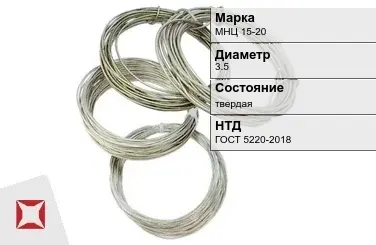 Марка
МНЦ 15-20

Диаметр
3.5

Состояние
твердая

НТД
ГОСТ 5220-2018